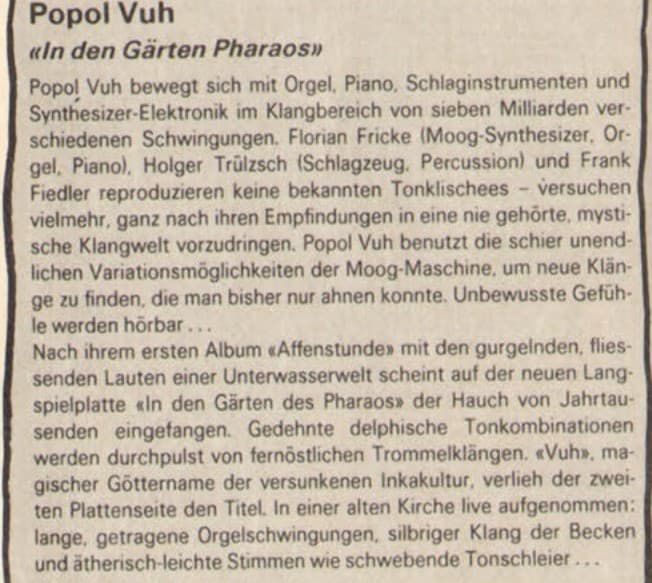 Popol Vuh

«In den Gärten Pharaos»

Popol Vuh bewegt sich mit Orgel, Piano, Schlaginstrumenten und Synthesizer-Elektronik im Klangbereich von sieben Milliarden verschiedenen Schwingungen. Florian Fricke (Moog-Synthesizer, Orgel, Piano), Holger Trülzsch (Schlagzeug, Percussion) und Frank Fiedler reproduzieren keine bekannten Tonklischees – versuchen vielmehr, ganz nach ihren Empfindungen in eine nie gehörte, mystische Klangwelt vorzudringen. Popol Vuh benutzt die schier unendlichen Variationsmöglichkeiten der Moog-Maschine, um neue Klänge zu finden, die man bisher nur ahnen konnte. Unbewusste Gefühle werden hörbar . . .
Nach ihrem ersten Album «Affenstunde» mit den gurgelnden, fliessenden Lauten einer Unterwasserwelt scheint auf der neuen Langspielplatte «In den Gärten des Pharaos» der Hauch von Jahrtausenden eingefangen. Gedehnte delphische Tonkombinationen werden durchpulst von fernöstlichen Trommelklängen. «Vuh», magischer Göttername der versunkenen Inkakultur, verlieh der zweiten Plattenseite den Titel. In einer alten Kirche live aufgenommen: lange, getragene Orgelschwingungen, silbriger Klang der Becken und ätherisch-leichte Stimmen wie schwebende Tonschleier . . .